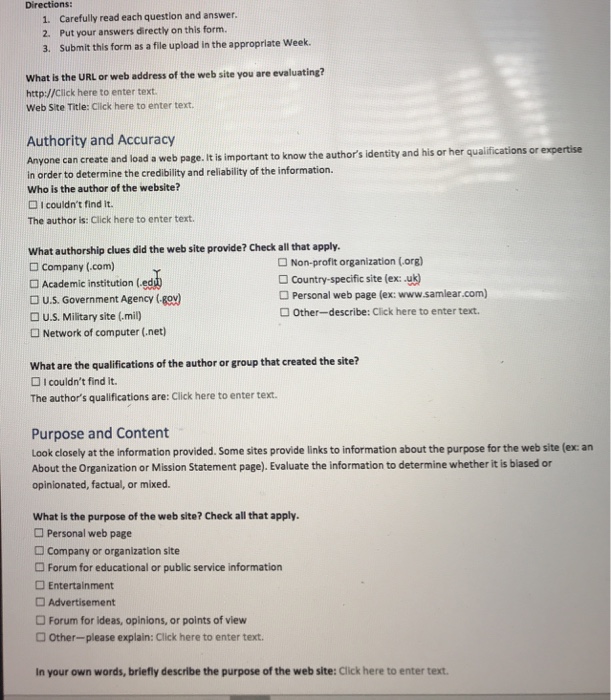 Directions:
1. Carefully read each question and answer.
2. Put your answers directly on this form.
3. Submit this form as a file upload in the appropriate Week.

What is the URL or web address of the web site you are evaluating?
http://Click here to enter text.
Web Site Title: Click here to enter text.

Authority and Accuracy
Anyone can create and load a web page. It is important to know the author's identity and his or her qualifications or expertise in order to determine the credibility and reliability of the information.
Who is the author of the website?
☐ I couldn't find it.
The author is: Click here to enter text.

What authorship clues did the web site provide? Check all that apply.
☐ Company (.com)
☐ Academic institution (.edu)
☐ U.S. Government Agency (.gov)
☐ U.S. Military site (.mil)
☐ Network of computer (.net)
☐ Non-profit organization (.org)
☐ Country-specific site (ex: .uk)
☐ Personal web page (ex: www.samlear.com)
☐ Other—describe: Click here to enter text.

What are the qualifications of the author or group that created the site?
☐ I couldn't find it.
The author's qualifications are: Click here to enter text.

Purpose and Content
Look closely at the information provided. Some sites provide links to information about the purpose for the web site (ex: an About the Organization or Mission Statement page). Evaluate the information to determine whether it is biased or opinionated, factual, or mixed.

What is the purpose of the web site? Check all that apply.
☐ Personal web page
☐ Company or organization site
☐ Forum for educational or public service information
☐ Entertainment
☐ Advertisement
☐ Forum for ideas, opinions, or points of view
☐ Other—please explain: Click here to enter text.

In your own words, briefly describe the purpose of the web site: Click here to enter text.